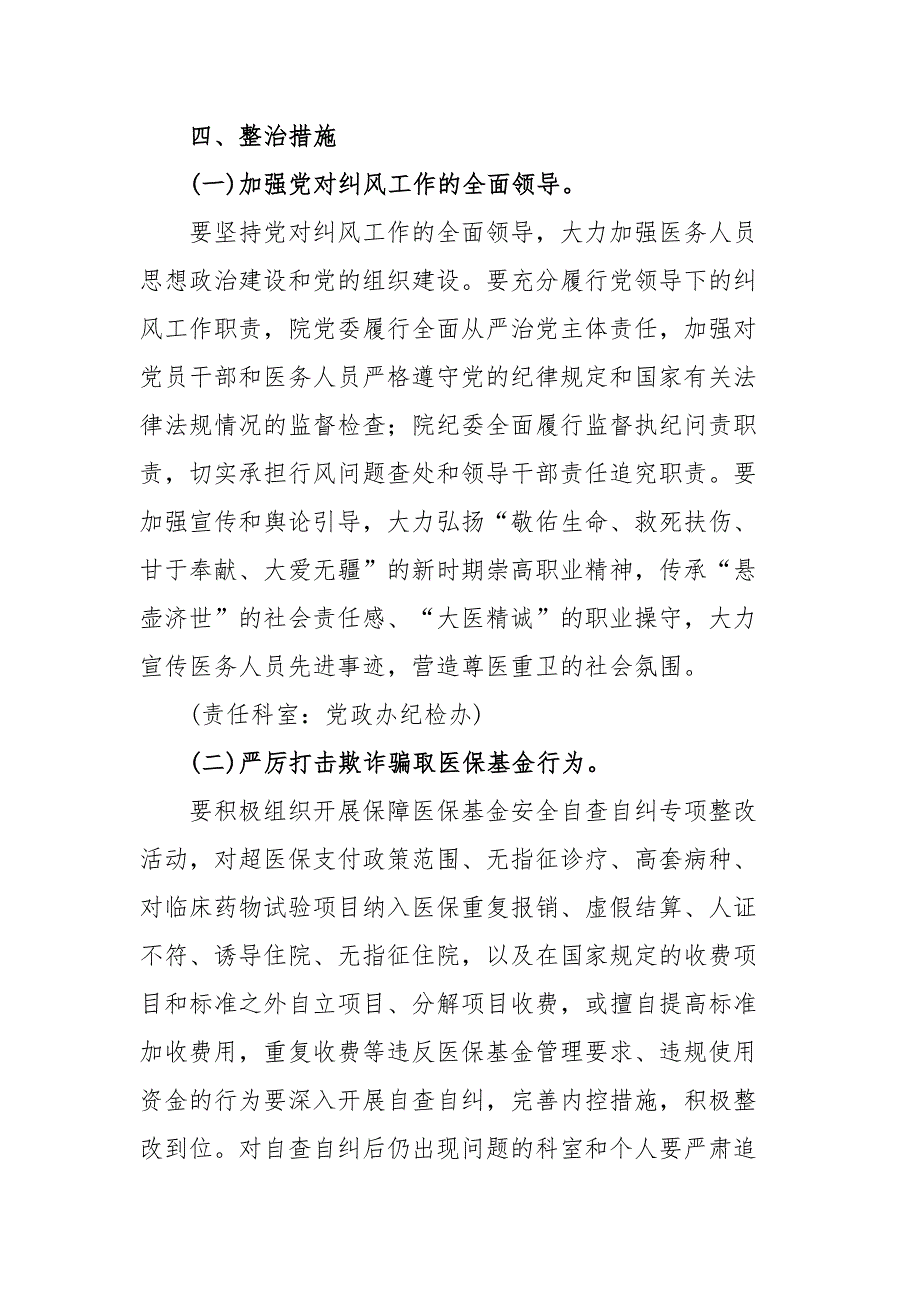 四、整治措施

(一)加强党对纠风工作的全面领导。

要坚持党对纠风工作的全面领导，大力加强医务人员思想政治建设和党的组织建设。要充分履行党领导下的纠风工作职责，院党委履行全面从严治党主体责任，加强对党员干部和医务人员严格遵守党的纪律规定和国家有关法律法规情况的监督检查；院纪委全面履行监督执纪问责职责，切实承担行风问题查处和领导干部责任追究职责。要加强宣传和舆论引导，大力弘扬“敬佑生命、救死扶伤、甘于奉献、大爱无疆”的新时期崇高职业精神，传承“悬壶济世”的社会责任感、“大医精诚”的职业操守，大力宣传医务人员先进事迹，营造尊医重卫的社会氛围。

(责任科室：党政办纪检办)

(二)严厉打击欺诈骗取医保基金行为。

要积极组织开展保障医保基金安全自查自纠专项整改活动，对超医保支付政策范围、无指征诊疗、高套病种、对临床药物试验项目纳入医保重复报销、虚假结算、人证不符、诱导住院、无指征住院，以及在国家规定的收费项目和标准之外自立项目、分解项目收费，或擅自提高标准加收费用，重复收费等违反医保基金管理要求、违规使用资金的行为要深入开展自查自纠，完善内控措施，积极整改到位。对自查自纠后仍出现问题的科室和个人要严肃追